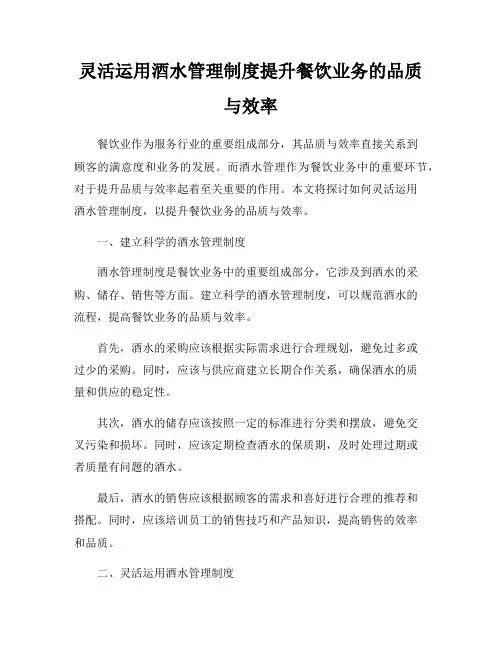 灵活运用酒水管理制度提升餐饮业务的品质与效率

餐饮业作为服务行业的重要组成部分，其品质与效率直接关系到顾客的满意度和业务的发展。而酒水管理作为餐饮业务中的重要环节，对于提升品质与效率起着至关重要的作用。本文将探讨如何灵活运用酒水管理制度，以提升餐饮业务的品质与效率。

一、建立科学的酒水管理制度

酒水管理制度是餐饮业务中的重要组成部分，它涉及到酒水的采购、储存、销售等方面。建立科学的酒水管理制度，可以规范酒水的流程，提高餐饮业务的品质与效率。

首先，酒水的采购应该根据实际需求进行合理规划，避免过多或过少的采购。同时，应该与供应商建立长期合作关系，确保酒水的质量和供应的稳定性。

其次，酒水的储存应该按照一定的标准进行分类和摆放，避免交叉污染和损坏。同时，应该定期检查酒水的保质期，及时处理过期或者质量有问题的酒水。

最后，酒水的销售应该根据顾客的需求和喜好进行合理的推荐和搭配。同时，应该培训员工的销售技巧和产品知识，提高销售的效率和品质。

二、灵活运用酒水管理制度